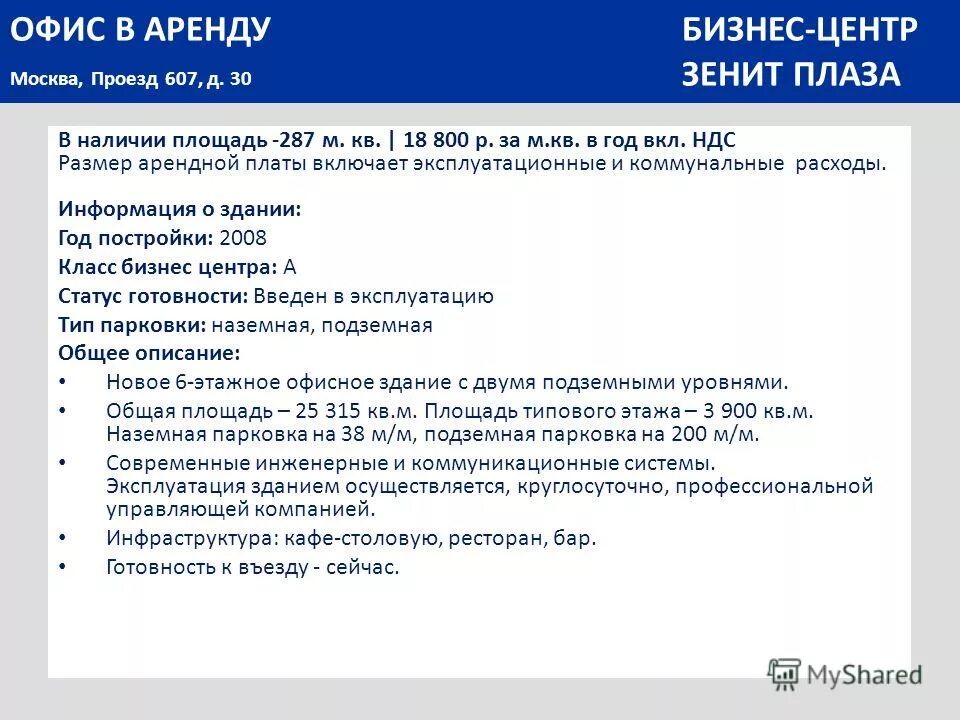 ОФИС В АРЕНДУ

Москва, Проезд 607, д. 30

БИЗНЕС-ЦЕНТР
ЗЕНИТ ПЛАЗА

В наличии площадь -287 м. кв. | 18 800 р. за м.кв. в год вкл. НДС
Размер арендной платы включает эксплуатационные и коммунальные расходы.

Информация о здании:
Год постройки: 2008
Класс бизнес центра: А
Статус готовности: Введен в эксплуатацию
Тип парковки: наземная, подземная
Общее описание:
• Новое 6-этажное офисное здание с двумя подземными уровнями.
• Общая площадь – 25 315 кв.м. Площадь типового этажа – 3 900 кв.м. Наземная парковка на 38 м/м, подземная парковка на 200 м/м.
• Современные инженерные и коммуникационные системы. Эксплуатация зданием осуществляется, круглосуточно, профессиональной управляющей компанией.
• Инфраструктура: кафе-столовую, ресторан, бар.
• Готовность к въезду - сейчас.

MyShared